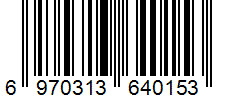 6 970313 640153